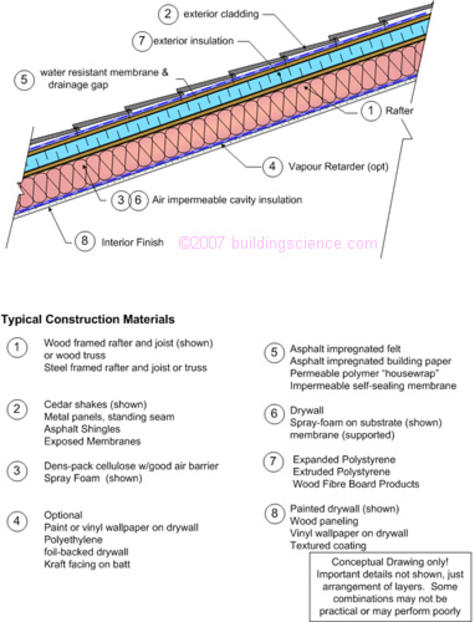 2 exterior cladding

7 exterior insulation

5 water resistant membrane & drainage gap

1 Rafter

4 Vapour Retarder (opt)

3 6 Air impermeable cavity insulation

8 Interior Finish

©2007 buildingscience.com

Typical Construction Materials

1 Wood framed rafter and joist (shown) or wood truss
Steel framed rafter and joist or truss

2 Cedar shakes (shown)
Metal panels, standing seam
Asphalt Shingles
Exposed Membranes

3 Dens-pack cellulose w/good air barrier
Spray Foam (shown)

4 Optional
Paint or vinyl wallpaper on drywall
Polyethylene
foil-backed drywall
Kraft facing on batt

5 Asphalt impregnated felt
Asphalt impregnated building paper
Permeable polymer "housewrap"
Impermeable self-sealing membrane

6 Drywall
Spray-foam on substrate (shown)
membrane (supported)

7 Expanded Polystyrene
Extruded Polystyrene
Wood Fibre Board Products

8 Painted drywall (shown)
Wood paneling
Vinyl wallpaper on drywall
Textured coating

Conceptual Drawing only! Important details not shown, just arrangement of layers. Some combinations may not be practical or may perform poorly